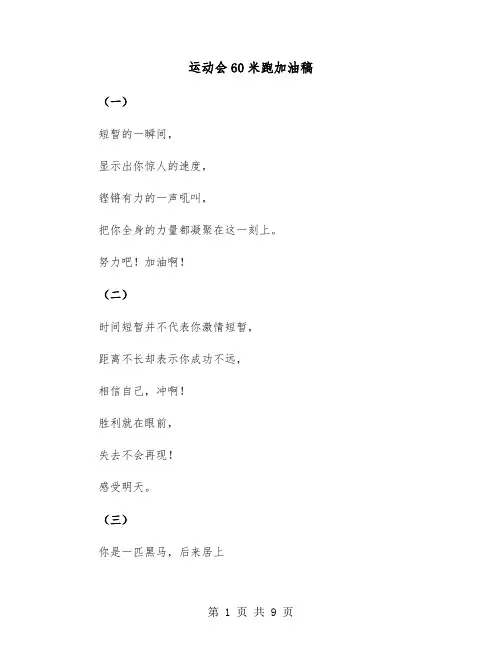 运动会60米跑加油稿

（一）

短暂的一瞬间，

显示出你惊人的速度，

铿锵有力的一声吼叫，

把你全身的力量都凝聚在这一刻上。

努力吧！加油啊！

（二）

时间短暂并不代表你激情短暂，

距离不长却表示你成功不远，

相信自己，冲啊！

胜利就在眼前，

失去不会再现！

感受明天。

（三）

你是一匹黑马，后来居上

第 1 页 共 9 页